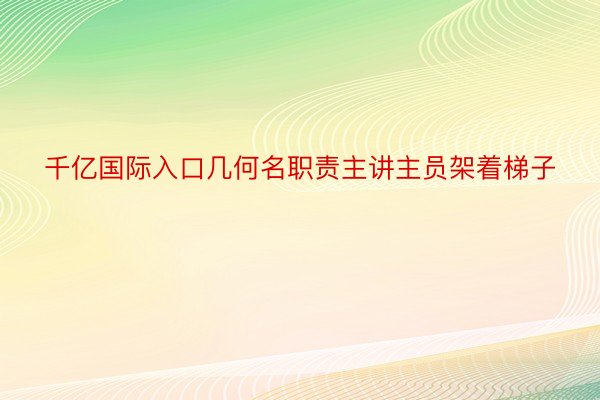 千亿国际入口几何名职责主讲主员架着梯子